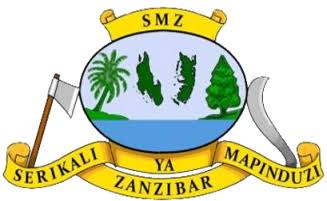 SMZ

SERIKALI YA MAPINDUZI
ZANZIBAR